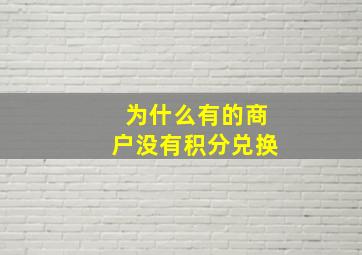 为什么有的商户没有积分兑换